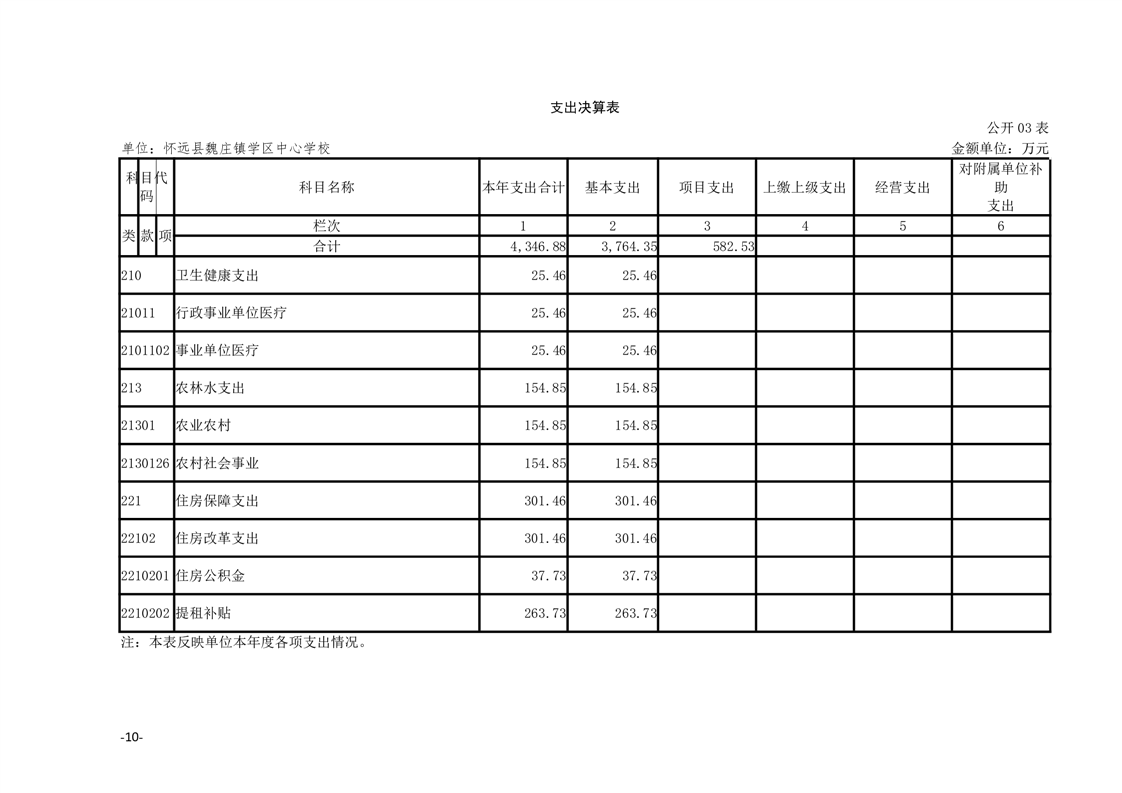 支出决算表

公开 03 表

单位：怀远县魏庄镇学区中心学校

金额单位：万元

| 科目代码 | 科目名称 | 本年支出合计 | 基本支出 | 项目支出 | 上缴上级支出 | 经营支出 | 对附属单位补助支出 |
|---|---|---|---|---|---|---|---|
| 类 款 项 | 栏次 | 1 | 2 | 3 | 4 | 5 | 6 |
| | 合计 | 4,346.88 | 3,764.35 | 582.53 | | | |
| 210 | 卫生健康支出 | 25.46 | 25.46 | | | | |
| 21011 | 行政事业单位医疗 | 25.46 | 25.46 | | | | |
| 2101102 | 事业单位医疗 | 25.46 | 25.46 | | | | |
| 213 | 农林水支出 | 154.85 | 154.85 | | | | |
| 21301 | 农业农村 | 154.85 | 154.85 | | | | |
| 2130126 | 农村社会事业 | 154.85 | 154.85 | | | | |
| 221 | 住房保障支出 | 301.46 | 301.46 | | | | |
| 22102 | 住房改革支出 | 301.46 | 301.46 | | | | |
| 2210201 | 住房公积金 | 37.73 | 37.73 | | | | |
| 2210202 | 提租补贴 | 263.73 | 263.73 | | | | |

注：本表反映单位本年度各项支出情况。

-10-